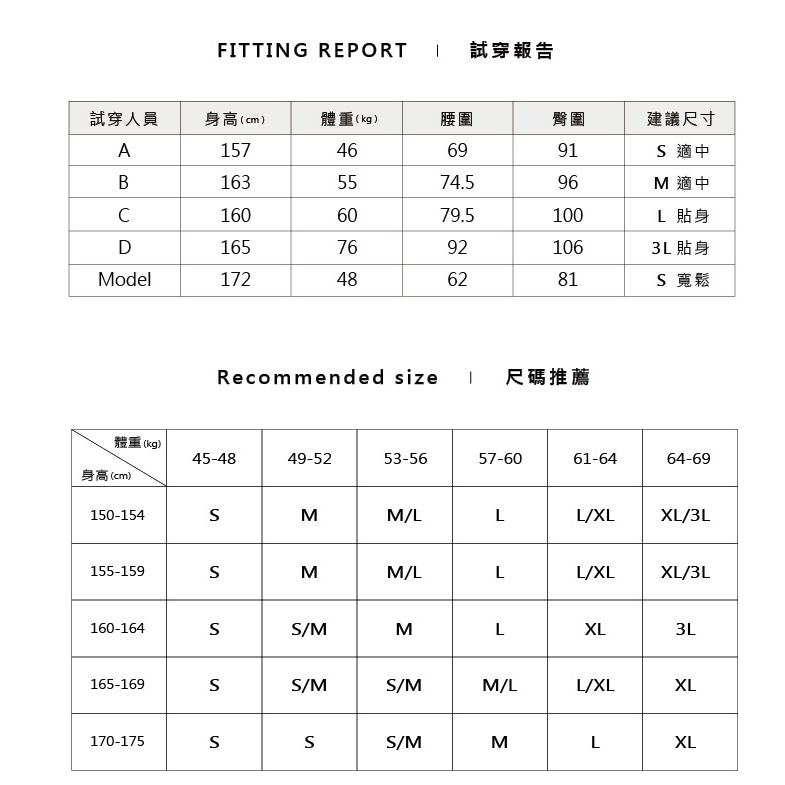 FITTING REPORT | 試穿報告

| 試穿人員 | 身高(cm) | 體重(kg) | 腰圍 | 臀圍 | 建議尺寸 |
|---|---|---|---|---|---|
| A | 157 | 46 | 69 | 91 | S 適中 |
| B | 163 | 55 | 74.5 | 96 | M 適中 |
| C | 160 | 60 | 79.5 | 100 | L 貼身 |
| D | 165 | 76 | 92 | 106 | 3L 貼身 |
| Model | 172 | 48 | 62 | 81 | S 寬鬆 |

Recommended size | 尺碼推薦

| 體重(kg) 身高(cm) | 45-48 | 49-52 | 53-56 | 57-60 | 61-64 | 64-69 |
|---|---|---|---|---|---|---|
| 150-154 | S | M | M/L | L | L/XL | XL/3L |
| 155-159 | S | M | M/L | L | L/XL | XL/3L |
| 160-164 | S | S/M | M | L | XL | 3L |
| 165-169 | S | S/M | S/M | M/L | L/XL | XL |
| 170-175 | S | S | S/M | M | L | XL |